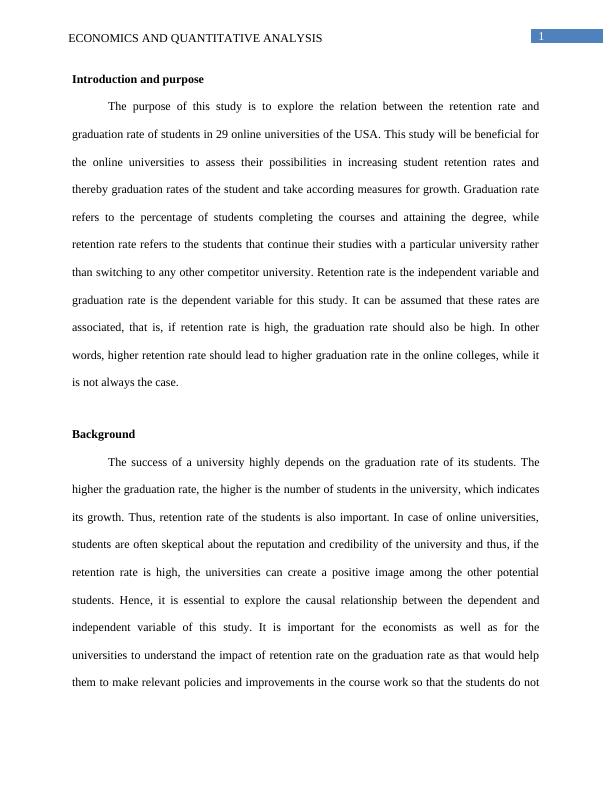 ECONOMICS AND QUANTITATIVE ANALYSIS

1

Introduction and purpose

The purpose of this study is to explore the relation between the retention rate and graduation rate of students in 29 online universities of the USA. This study will be beneficial for the online universities to assess their possibilities in increasing student retention rates and thereby graduation rates of the student and take according measures for growth. Graduation rate refers to the percentage of students completing the courses and attaining the degree, while retention rate refers to the students that continue their studies with a particular university rather than switching to any other competitor university. Retention rate is the independent variable and graduation rate is the dependent variable for this study. It can be assumed that these rates are associated, that is, if retention rate is high, the graduation rate should also be high. In other words, higher retention rate should lead to higher graduation rate in the online colleges, while it is not always the case.

Background

The success of a university highly depends on the graduation rate of its students. The higher the graduation rate, the higher is the number of students in the university, which indicates its growth. Thus, retention rate of the students is also important. In case of online universities, students are often skeptical about the reputation and credibility of the university and thus, if the retention rate is high, the universities can create a positive image among the other potential students. Hence, it is essential to explore the causal relationship between the dependent and independent variable of this study. It is important for the economists as well as for the universities to understand the impact of retention rate on the graduation rate as that would help them to make relevant policies and improvements in the course work so that the students do not